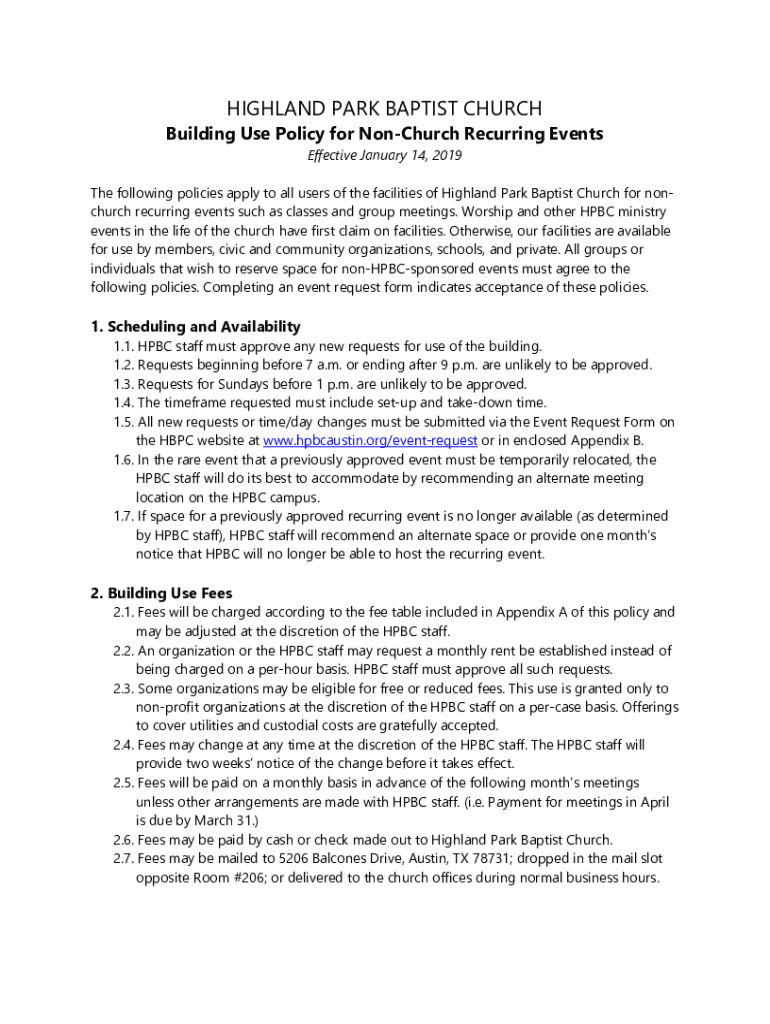 HIGHLAND PARK BAPTIST CHURCH
Building Use Policy for Non-Church Recurring Events
Effective January 14, 2019

The following policies apply to all users of the facilities of Highland Park Baptist Church for non-church recurring events such as classes and group meetings. Worship and other HPBC ministry events in the life of the church have first claim on facilities. Otherwise, our facilities are available for use by members, civic and community organizations, schools, and private. All groups or individuals that wish to reserve space for non-HPBC-sponsored events must agree to the following policies. Completing an event request form indicates acceptance of these policies.

1. Scheduling and Availability
1.1. HPBC staff must approve any new requests for use of the building.
1.2. Requests beginning before 7 a.m. or ending after 9 p.m. are unlikely to be approved.
1.3. Requests for Sundays before 1 p.m. are unlikely to be approved.
1.4. The timeframe requested must include set-up and take-down time.
1.5. All new requests or time/day changes must be submitted via the Event Request Form on the HBPC website at www.hpbcaustin.org/event-request or in enclosed Appendix B.
1.6. In the rare event that a previously approved event must be temporarily relocated, the HPBC staff will do its best to accommodate by recommending an alternate meeting location on the HPBC campus.
1.7. If space for a previously approved recurring event is no longer available (as determined by HPBC staff), HPBC staff will recommend an alternate space or provide one month's notice that HPBC will no longer be able to host the recurring event.

2. Building Use Fees
2.1. Fees will be charged according to the fee table included in Appendix A of this policy and may be adjusted at the discretion of the HPBC staff.
2.2. An organization or the HPBC staff may request a monthly rent be established instead of being charged on a per-hour basis. HPBC staff must approve all such requests.
2.3. Some organizations may be eligible for free or reduced fees. This use is granted only to non-profit organizations at the discretion of the HPBC staff on a per-case basis. Offerings to cover utilities and custodial costs are gratefully accepted.
2.4. Fees may change at any time at the discretion of the HPBC staff. The HPBC staff will provide two weeks' notice of the change before it takes effect.
2.5. Fees will be paid on a monthly basis in advance of the following month's meetings unless other arrangements are made with HPBC staff. (i.e. Payment for meetings in April is due by March 31.)
2.6. Fees may be paid by cash or check made out to Highland Park Baptist Church.
2.7. Fees may be mailed to 5206 Balcones Drive, Austin, TX 78731; dropped in the mail slot opposite Room #206; or delivered to the church offices during normal business hours.